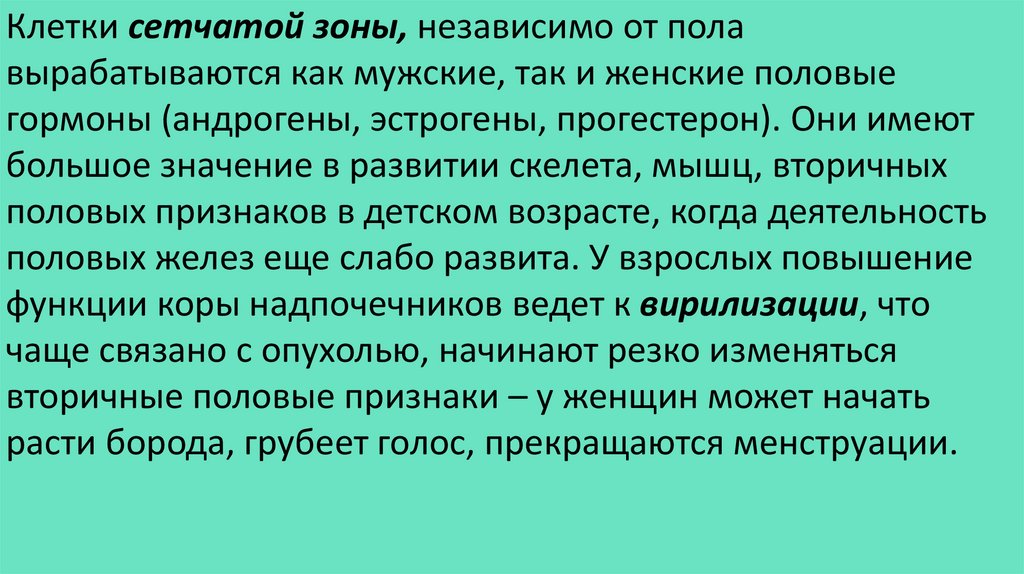 Клетки сетчатой зоны, независимо от пола вырабатываются как мужские, так и женские половые гормоны (андрогены, эстрогены, прогестерон). Они имеют большое значение в развитии скелета, мышц, вторичных половых признаков в детском возрасте, когда деятельность половых желез еще слабо развита. У взрослых повышение функции коры надпочечников ведет к вирилизации, что чаще связано с опухолью, начинают резко изменяться вторичные половые признаки – у женщин может начать расти борода, грубеет голос, прекращаются менструации.